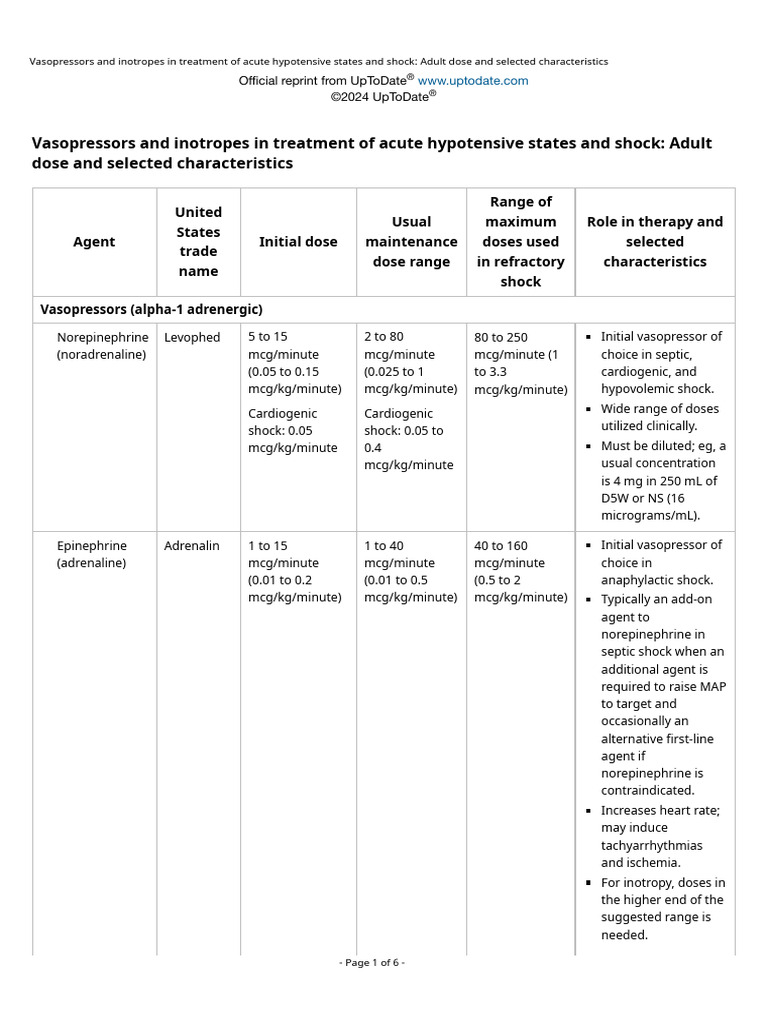 Vasopressors and inotropes in treatment of acute hypotensive states and shock: Adult dose and selected characteristics

Official reprint from UpToDate® www.uptodate.com
©2024 UpToDate®

Vasopressors and inotropes in treatment of acute hypotensive states and shock: Adult dose and selected characteristics

| Agent | United States trade name | Initial dose | Usual maintenance dose range | Range of maximum doses used in refractory shock | Role in therapy and selected characteristics |
|---|---|---|---|---|---|
| Vasopressors (alpha-1 adrenergic) | | | | | |
| Norepinephrine (noradrenaline) | Levophed | 5 to 15 mcg/minute (0.05 to 0.15 mcg/kg/minute) Cardiogenic shock: 0.05 mcg/kg/minute | 2 to 80 mcg/minute (0.025 to 1 mcg/kg/minute) Cardiogenic shock: 0.05 to 0.4 mcg/kg/minute | 80 to 250 mcg/minute (1 to 3.3 mcg/kg/minute) | ▪ Initial vasopressor of choice in septic, cardiogenic, and hypovolemic shock. ▪ Wide range of doses utilized clinically. ▪ Must be diluted; eg, a usual concentration is 4 mg in 250 mL of D5W or NS (16 micrograms/mL). |
| Epinephrine (adrenaline) | Adrenalin | 1 to 15 mcg/minute (0.01 to 0.2 mcg/kg/minute) | 1 to 40 mcg/minute (0.01 to 0.5 mcg/kg/minute) | 40 to 160 mcg/minute (0.5 to 2 mcg/kg/minute) | ▪ Initial vasopressor of choice in anaphylactic shock. ▪ Typically an add-on agent to norepinephrine in septic shock when an additional agent is required to raise MAP to target and occasionally an alternative first-line agent if norepinephrine is contraindicated. ▪ Increases heart rate; may induce tachyarrhythmias and ischemia. ▪ For inotropy, doses in the higher end of the suggested range is needed. |

- Page 1 of 6 -